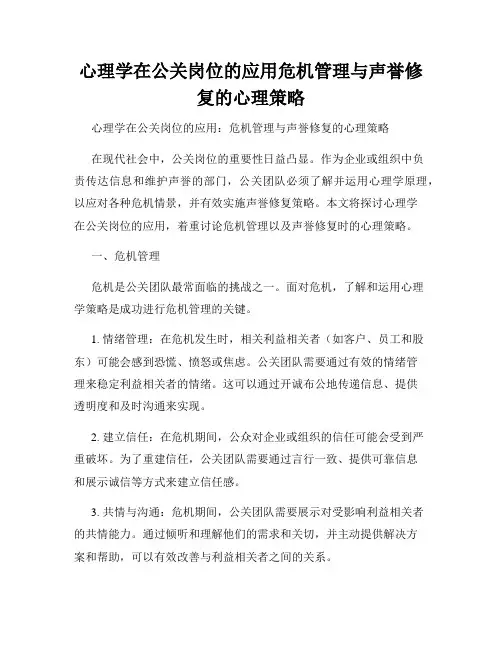 心理学在公关岗位的应用危机管理与声誉修复的心理策略

心理学在公关岗位的应用：危机管理与声誉修复的心理策略

在现代社会中，公关岗位的重要性日益凸显。作为企业或组织中负责传达信息和维护声誉的部门，公关团队必须了解并运用心理学原理，以应对各种危机情景，并有效实施声誉修复策略。本文将探讨心理学在公关岗位的应用，着重讨论危机管理以及声誉修复时的心理策略。

一、危机管理

危机是公关团队最常面临的挑战之一。面对危机，了解和运用心理学策略是成功进行危机管理的关键。

1. 情绪管理：在危机发生时，相关利益相关者（如客户、员工和股东）可能会感到恐慌、愤怒或焦虑。公关团队需要通过有效的情绪管理来稳定利益相关者的情绪。这可以通过开诚布公地传递信息、提供透明度和及时沟通来实现。

2. 建立信任：在危机期间，公众对企业或组织的信任可能会受到严重破坏。为了重建信任，公关团队需要通过言行一致、提供可靠信息和展示诚信等方式来建立信任感。

3. 共情与沟通：危机期间，公关团队需要展示对受影响利益相关者的共情能力。通过倾听和理解他们的需求和关切，并主动提供解决方案和帮助，可以有效改善与利益相关者之间的关系。